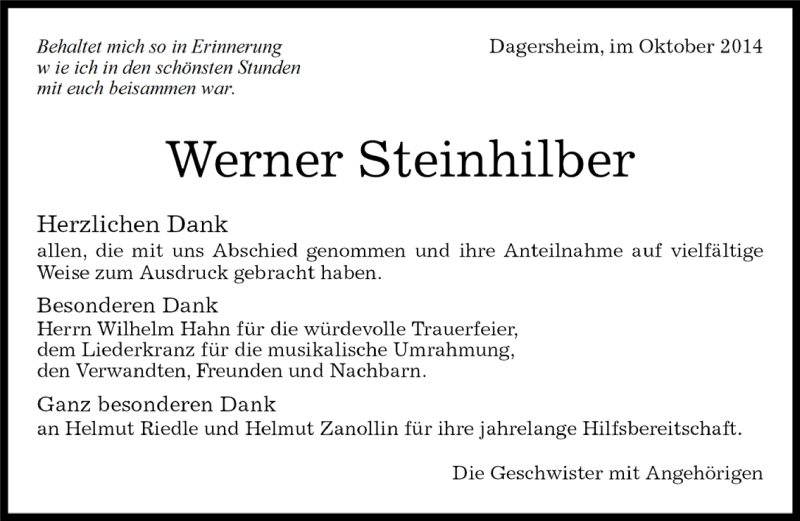 Behaltet mich so in Erinnerung
w ie ich in den schönsten Stunden
mit euch beisammen war.

Dagersheim, im Oktober 2014

Werner Steinhilber

Herzlichen Dank
allen, die mit uns Abschied genommen und ihre Anteilnahme auf vielfältige Weise zum Ausdruck gebracht haben.

Besonderen Dank
Herrn Wilhelm Hahn für die würdevolle Trauerfeier,
dem Liederkranz für die musikalische Umrahmung,
den Verwandten, Freunden und Nachbarn.

Ganz besonderen Dank
an Helmut Riedle und Helmut Zanollin für ihre jahrelange Hilfsbereitschaft.

Die Geschwister mit Angehörigen